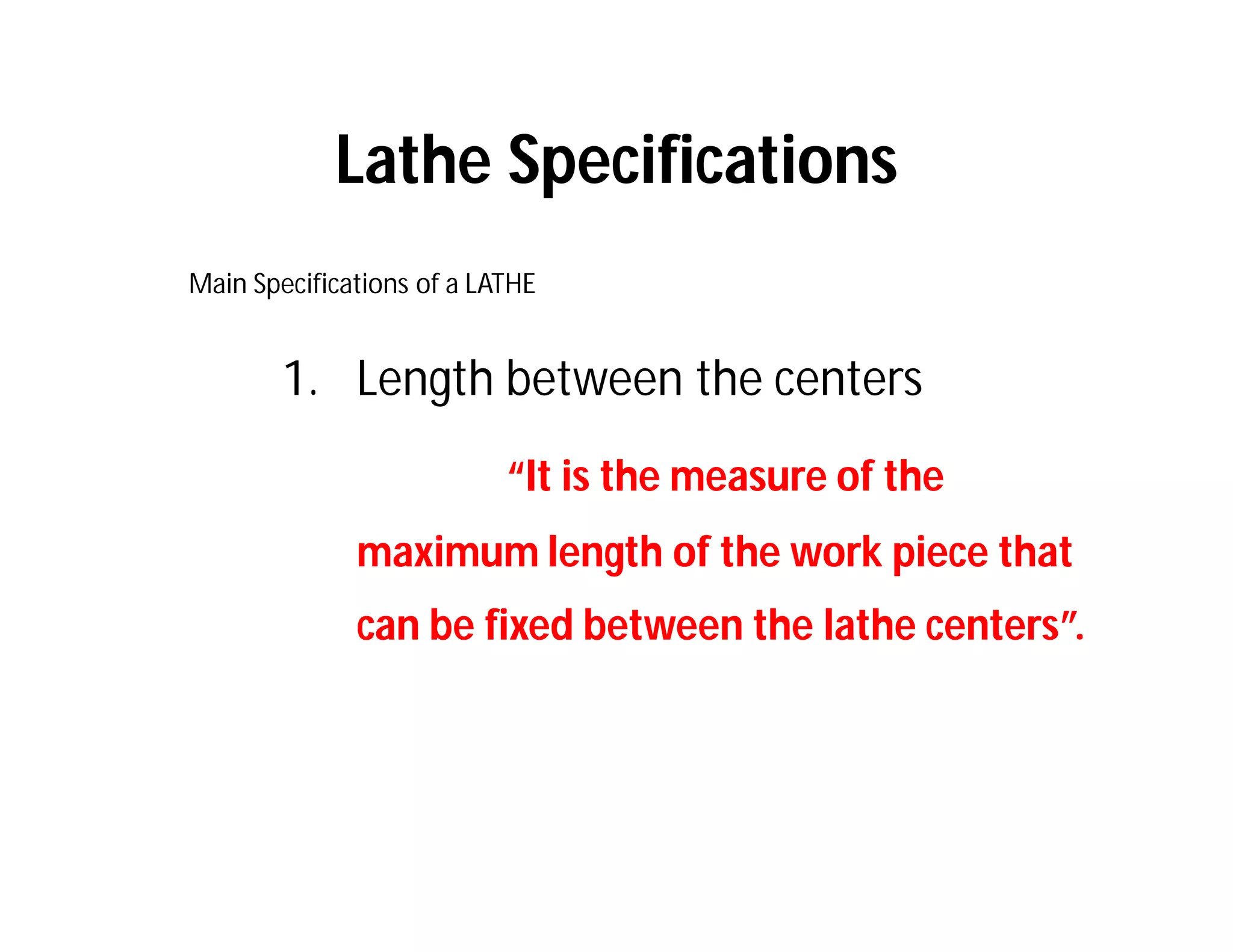 Lathe Specifications

Main Specifications of a LATHE

1. Length between the centers

"It is the measure of the maximum length of the work piece that can be fixed between the lathe centers".